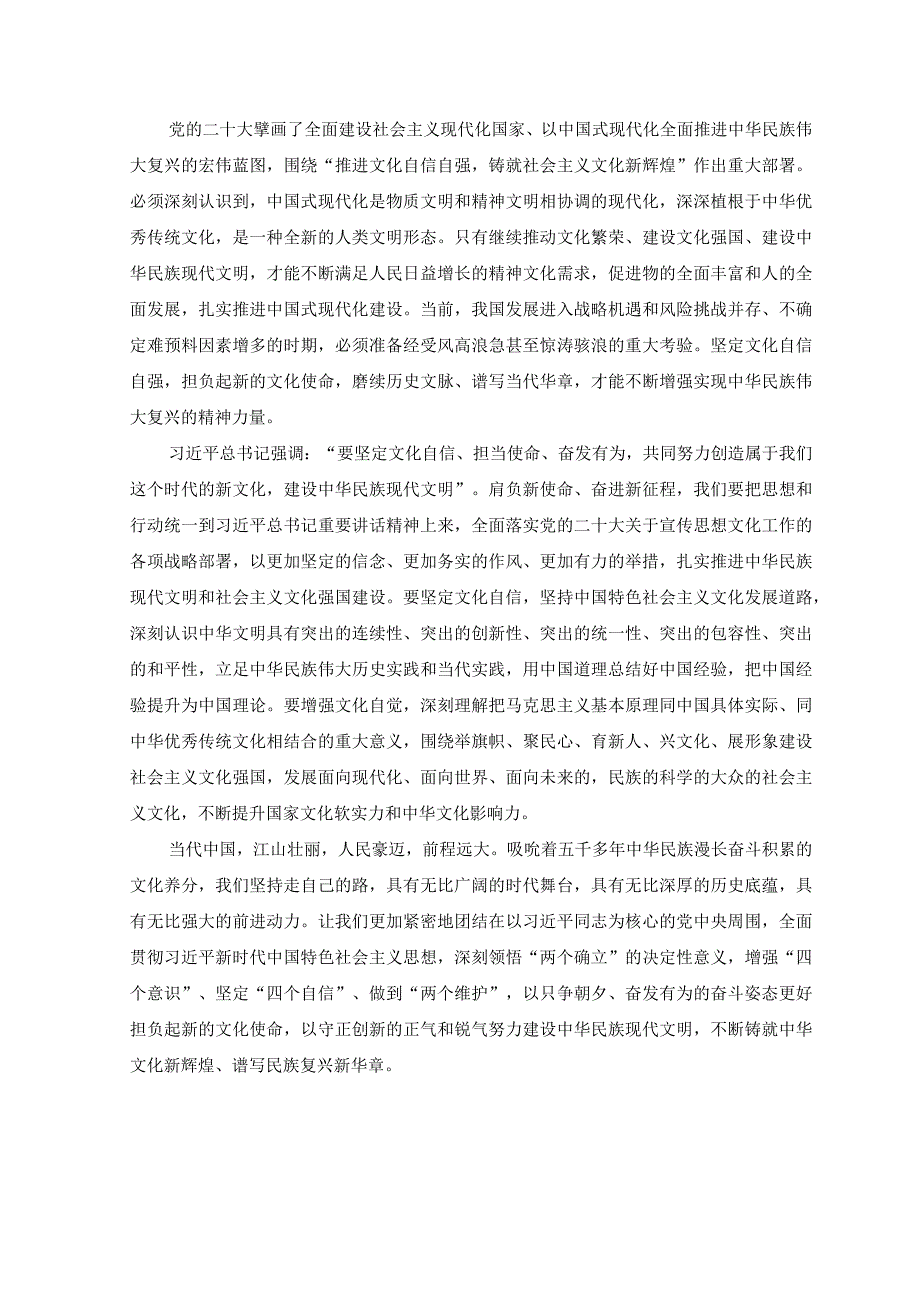 党的二十大擘画了全面建设社会主义现代化国家、以中国式现代化全面推进中华民族伟大复兴的宏伟蓝图，围绕“推进文化自信自强，铸就社会主义文化新辉煌”作出重大部署。必须深刻认识到，中国式现代化是物质文明和精神文明相协调的现代化，深深植根于中华优秀传统文化，是一种全新的人类文明形态。只有继续推动文化繁荣、建设文化强国、建设中华民族现代文明，才能不断满足人民日益增长的精神文化需求，促进物的全面丰富和人的全面发展，扎实推进中国式现代化建设。当前，我国发展进入战略机遇和风险挑战并存、不确定难预料因素增多的时期，必须准备经受风高浪急甚至惊涛骇浪的重大考验。坚定文化自信自强，担负起新的文化使命，赓续历史文脉、谱写当代华章，才能不断增强实现中华民族伟大复兴的精神力量。

习近平总书记强调：“要坚定文化自信、担当使命、奋发有为，共同努力创造属于我们这个时代的新文化，建设中华民族现代文明”。肩负新使命、奋进新征程，我们要把思想和行动统一到习近平总书记重要讲话精神上来，全面落实党的二十大关于宣传思想文化工作的各项战略部署，以更加坚定的信念、更加务实的作风、更加有力的举措，扎实推进中华民族现代文明和社会主义文化强国建设。要坚定文化自信，坚持中国特色社会主义文化发展道路，深刻认识中华文明具有突出的连续性、突出的创新性、突出的统一性、突出的包容性、突出的和平性，立足中华民族伟大历史实践和当代实践，用中国道理总结好中国经验，把中国经验提升为中国理论。要增强文化自觉，深刻理解把马克思主义基本原理同中国具体实际、同中华优秀传统文化相结合的重大意义，围绕举旗帜、聚民心、育新人、兴文化、展形象建设社会主义文化强国，发展面向现代化、面向世界、面向未来的，民族的科学的大众的社会主义文化，不断提升国家文化软实力和中华文化影响力。

当代中国，江山壮丽，人民豪迈，前程远大。吸吮着五千多年中华民族漫长奋斗积累的文化养分，我们坚持走自己的路，具有无比广阔的时代舞台，具有无比深厚的历史底蕴，具有无比强大的前进动力。让我们更加紧密地团结在以习近平同志为核心的党中央周围，全面贯彻习近平新时代中国特色社会主义思想，深刻领悟“两个确立”的决定性意义，增强“四个意识”、坚定“四个自信”、做到“两个维护”，以只争朝夕、奋发有为的奋斗姿态更好担负起新的文化使命，以守正创新的正气和锐气努力建设中华民族现代文明，不断铸就中华文化新辉煌、谱写民族复兴新华章。